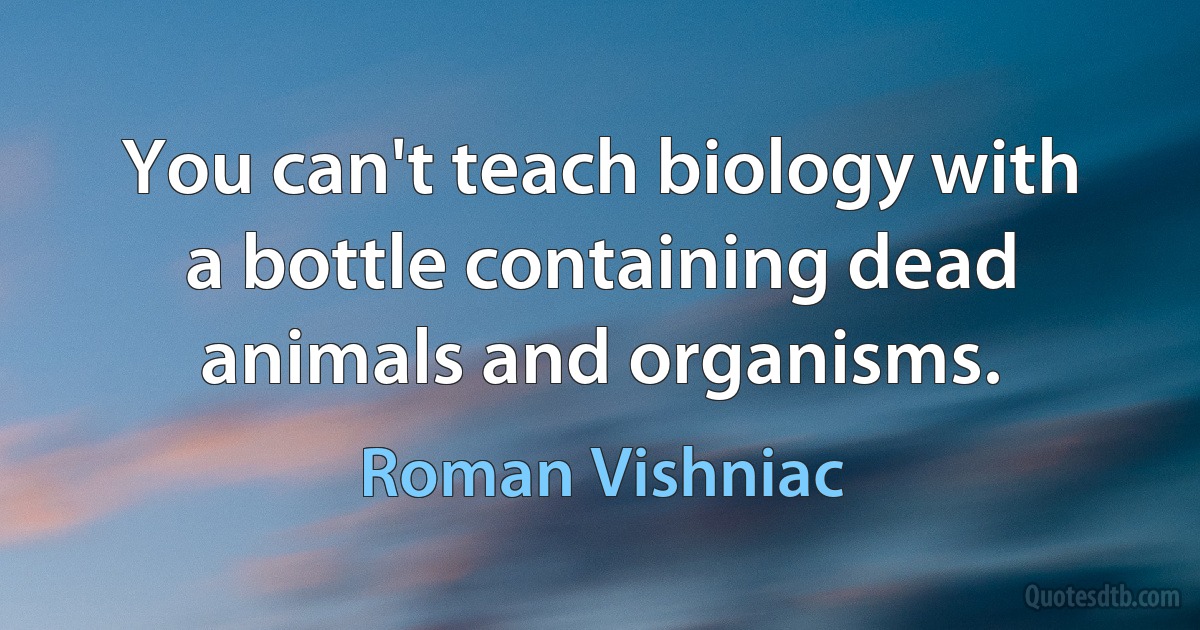 You can't teach biology with a bottle containing dead animals and organisms.

Roman Vishniac

Quotesdtb.com